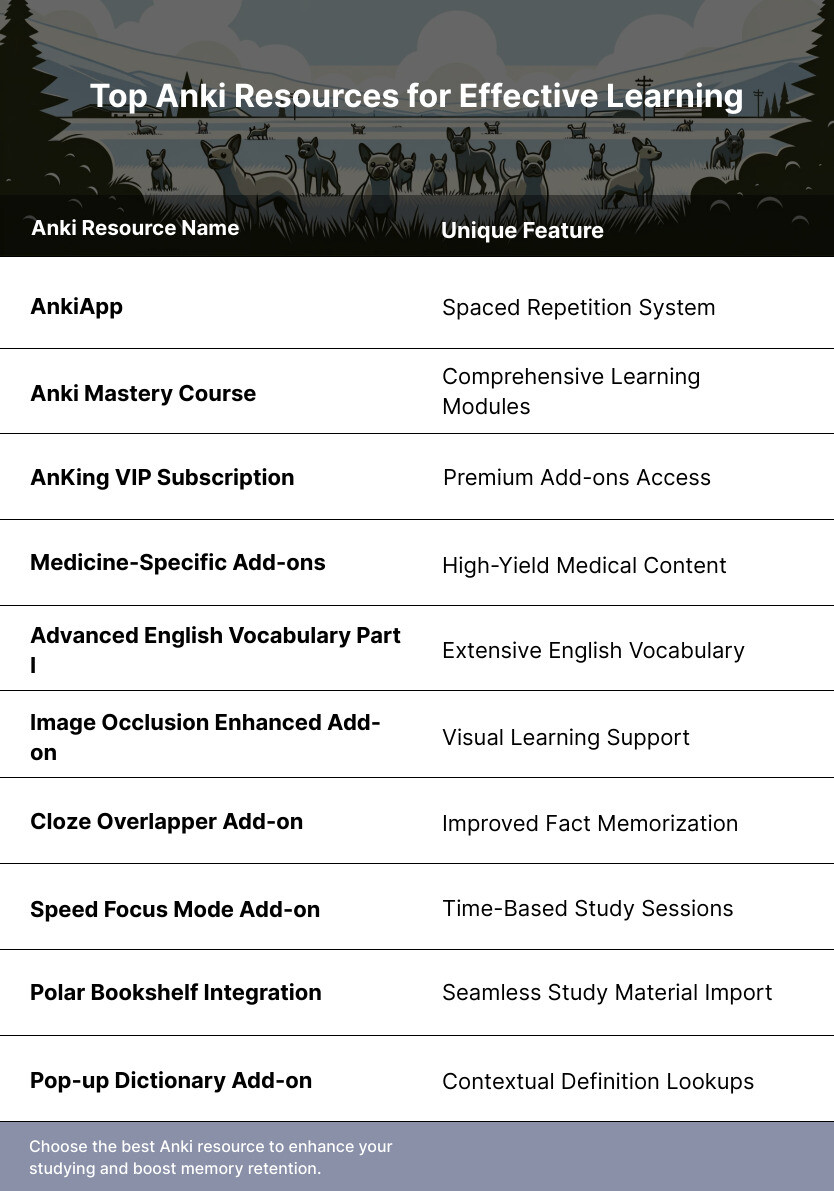 Top Anki Resources for Effective Learning

| Anki Resource Name | Unique Feature |
|---|---|
| AnkiApp | Spaced Repetition System |
| Anki Mastery Course | Comprehensive Learning Modules |
| AnKing VIP Subscription | Premium Add-ons Access |
| Medicine-Specific Add-ons | High-Yield Medical Content |
| Advanced English Vocabulary Part I | Extensive English Vocabulary |
| Image Occlusion Enhanced Add-on | Visual Learning Support |
| Cloze Overlapper Add-on | Improved Fact Memorization |
| Speed Focus Mode Add-on | Time-Based Study Sessions |
| Polar Bookshelf Integration | Seamless Study Material Import |
| Pop-up Dictionary Add-on | Contextual Definition Lookups |

Choose the best Anki resource to enhance your studying and boost memory retention.